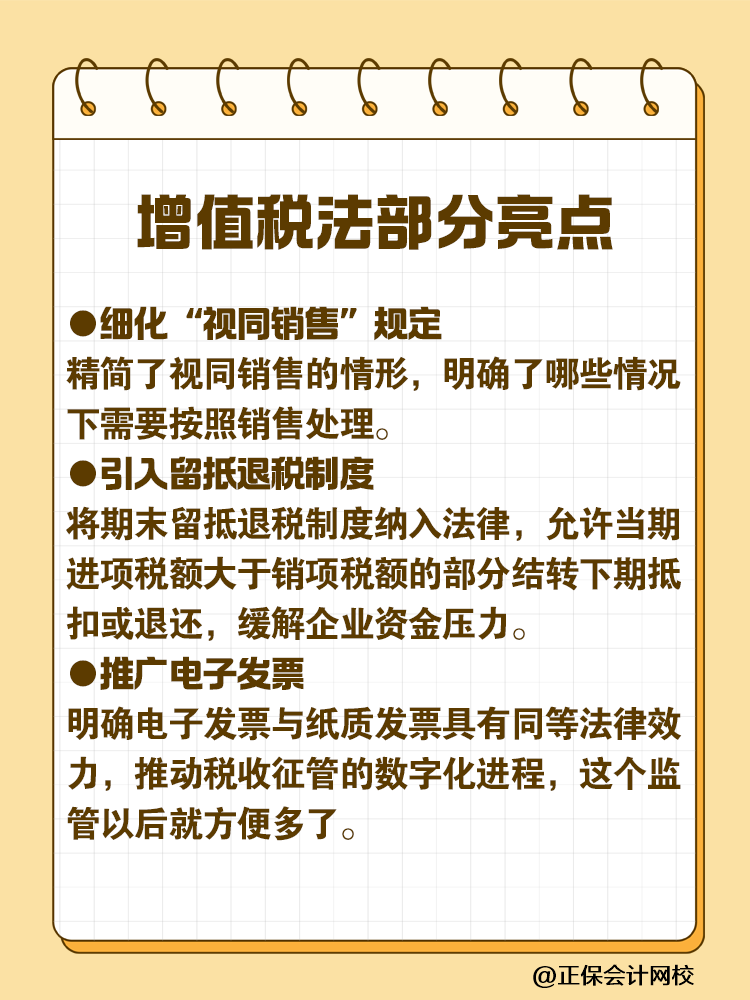 增值税法部分亮点

●细化“视同销售”规定
精简了视同销售的情形，明确了哪些情况下需要按照销售处理。

●引入留抵退税制度
将期末留抵退税制度纳入法律，允许当期进项税额大于销项税额的部分结转下期抵扣或退还，缓解企业资金压力。

●推广电子发票
明确电子发票与纸质发票具有同等法律效力，推动税收征管的数字化进程，这个监管以后就方便多了。

@正保会计网校